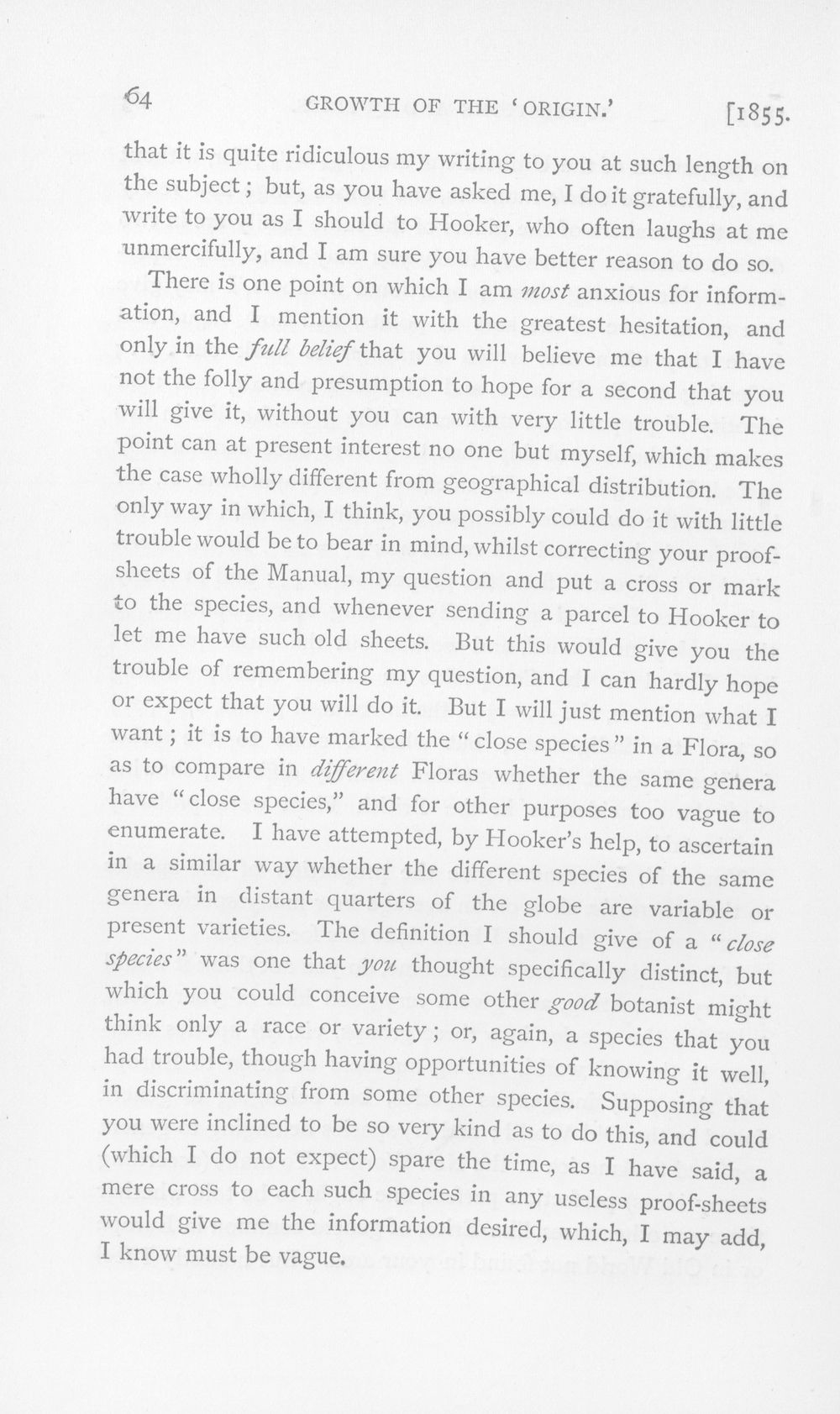 64 GROWTH OF THE 'ORIGIN.' [1855.

that it is quite ridiculous my writing to you at such length on the subject; but, as you have asked me, I do it gratefully, and write to you as I should to Hooker, who often laughs at me unmercifully, and I am sure you have better reason to do so.

There is one point on which I am most anxious for information, and I mention it with the greatest hesitation, and only in the full belief that you will believe me that I have not the folly and presumption to hope for a second that you will give it, without you can with very little trouble. The point can at present interest no one but myself, which makes the case wholly different from geographical distribution. The only way in which, I think, you possibly could do it with little trouble would be to bear in mind, whilst correcting your proof-sheets of the Manual, my question and put a cross or mark to the species, and whenever sending a parcel to Hooker to let me have such old sheets. But this would give you the trouble of remembering my question, and I can hardly hope or expect that you will do it. But I will just mention what I want; it is to have marked the "close species" in a Flora, so as to compare in different Floras whether the same genera have "close species," and for other purposes too vague to enumerate. I have attempted, by Hooker's help, to ascertain in a similar way whether the different species of the same genera in distant quarters of the globe are variable or present varieties. The definition I should give of a "close species" was one that you thought specifically distinct, but which you could conceive some other good botanist might think only a race or variety; or, again, a species that you had trouble, though having opportunities of knowing it well, in discriminating from some other species. Supposing that you were inclined to be so very kind as to do this, and could (which I do not expect) spare the time, as I have said, a mere cross to each such species in any useless proof-sheets would give me the information desired, which, I may add, I know must be vague.